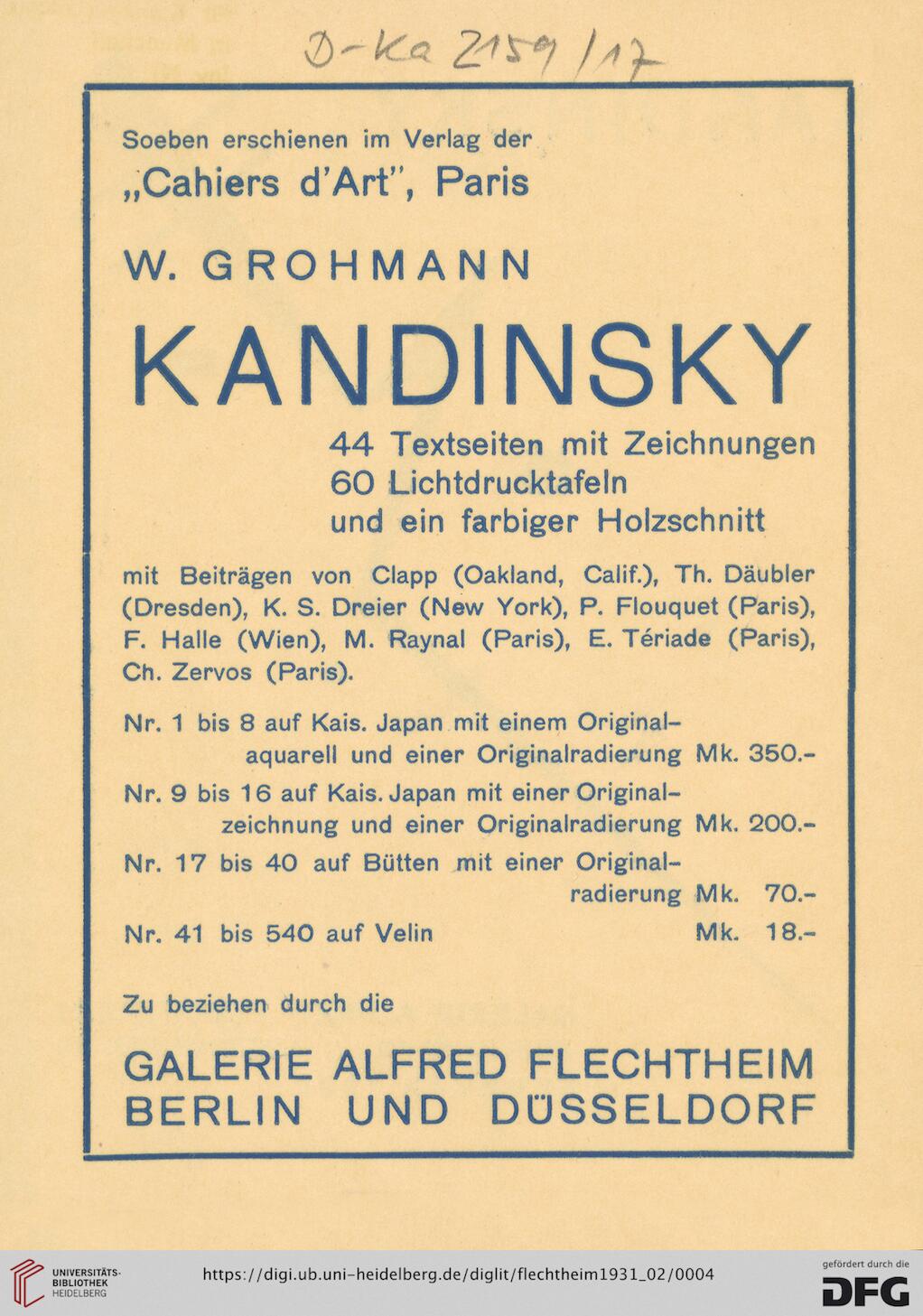 D-Ka 2159/17

Soeben erschienen im Verlag der „Cahiers d'Art", Paris

W. GROHMANN

KANDINSKY

44 Textseiten mit Zeichnungen
60 Lichtdrucktafeln
und ein farbiger Holzschnitt

mit Beiträgen von Clapp (Oakland, Calif.), Th. Däubler (Dresden), K. S. Dreier (New York), P. Flouquet (Paris), F. Halle (Wien), M. Raynal (Paris), E. Tériade (Paris), Ch. Zervos (Paris).

Nr. 1 bis 8 auf Kais. Japan mit einem Originalaquarell und einer Originalradierung Mk. 350.-
Nr. 9 bis 16 auf Kais. Japan mit einer Originalzeichnung und einer Originalradierung Mk. 200.-
Nr. 17 bis 40 auf Bütten mit einer Originalradierung Mk. 70.-
Nr. 41 bis 540 auf Velin Mk. 18.-

Zu beziehen durch die

GALERIE ALFRED FLECHTHEIM
BERLIN UND DÜSSELDORF

UNIVERSITÄTS-BIBLIOTHEK HEIDELBERG
https://digi.ub.uni-heidelberg.de/diglit/flechtheim1931_02/0004
gefördert durch die DFG